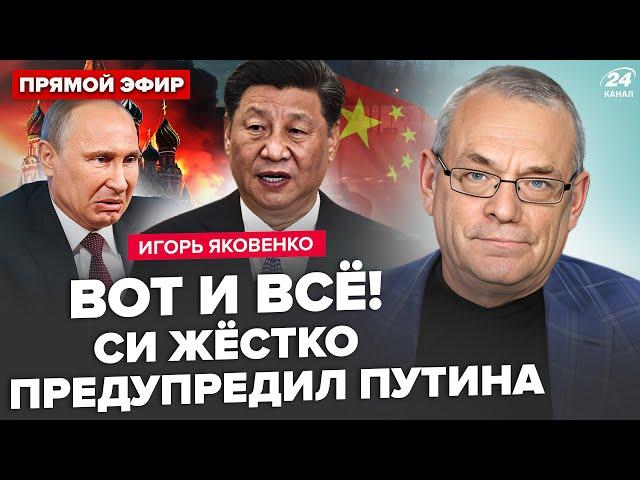 ПРЯМОЙ ЭФИР

24 КАНАЛ

ИГОРЬ ЯКОВЕНКО

ВОТ И ВСЁ!
СИ ЖЁСТКО
ПРЕДУПРЕДИЛ ПУТИНА